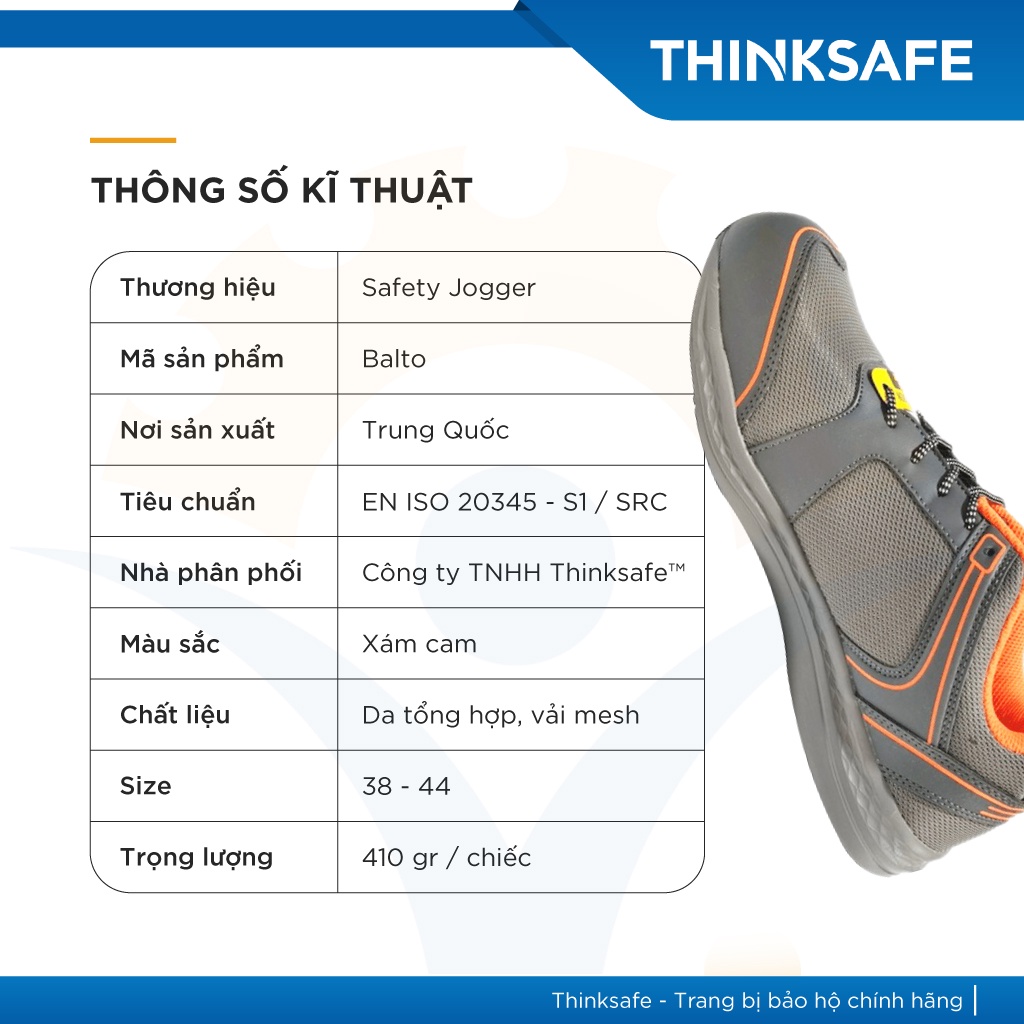 THINKSAFE

THÔNG SỐ KĨ THUẬT

| Thương hiệu | Safety Jogger |
|---|---|
| Mã sản phẩm | Balto |
| Nơi sản xuất | Trung Quốc |
| Tiêu chuẩn | EN ISO 20345 - S1 / SRC |
| Nhà phân phối | Công ty TNHH Thinksafe™ |
| Màu sắc | Xám cam |
| Chất liệu | Da tổng hợp, vải mesh |
| Size | 38 - 44 |
| Trọng lượng | 410 gr / chiếc |

Thinksafe - Trang bị bảo hộ chính hãng